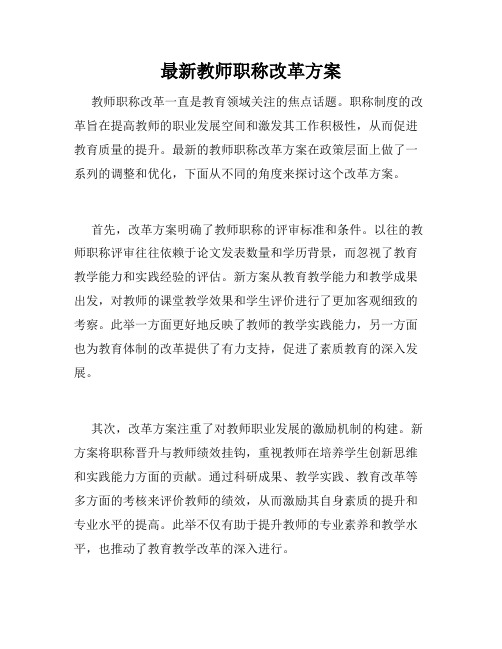 最新教师职称改革方案

教师职称改革一直是教育领域关注的焦点话题。职称制度的改革旨在提高教师的职业发展空间和激发其工作积极性，从而促进教育质量的提升。最新的教师职称改革方案在政策层面上做了一系列的调整和优化，下面从不同的角度来探讨这个改革方案。

首先，改革方案明确了教师职称的评审标准和条件。以往的教师职称评审往往依赖于论文发表数量和学历背景，而忽视了教育教学能力和实践经验的评估。新方案从教育教学能力和教学成果出发，对教师的课堂教学效果和学生评价进行了更加客观细致的考察。此举一方面更好地反映了教师的教学实践能力，另一方面也为教育体制的改革提供了有力支持，促进了素质教育的深入发展。

其次，改革方案注重了对教师职业发展的激励机制的构建。新方案将职称晋升与教师绩效挂钩，重视教师在培养学生创新思维和实践能力方面的贡献。通过科研成果、教学实践、教育改革等多方面的考核来评价教师的绩效，从而激励其自身素质的提升和专业水平的提高。此举不仅有助于提升教师的专业素养和教学水平，也推动了教育教学改革的深入进行。